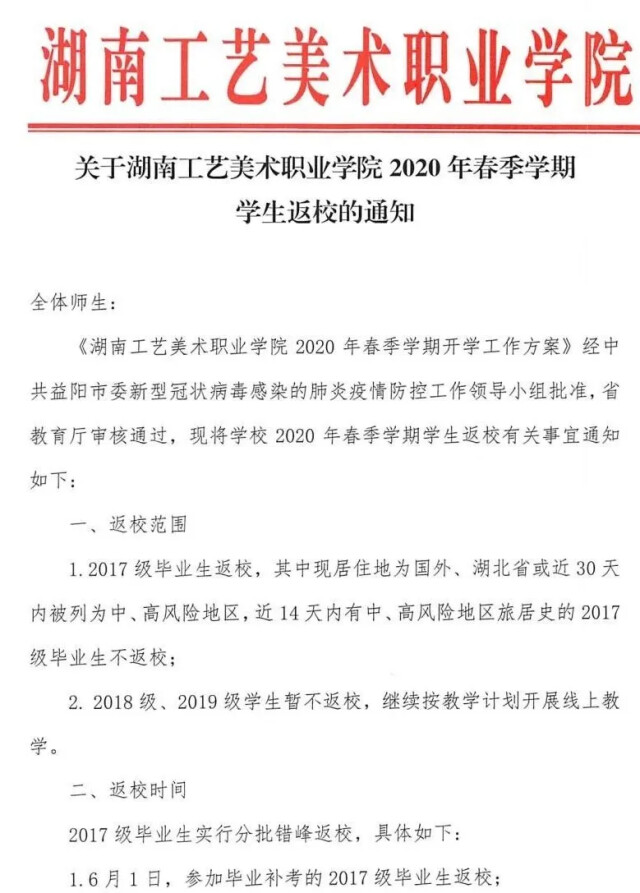 湖南工艺美术职业学院

关于湖南工艺美术职业学院 2020 年春季学期学生返校的通知

全体师生：

《湖南工艺美术职业学院 2020 年春季学期开学工作方案》经中共益阳市委新型冠状病毒感染的肺炎疫情防控工作领导小组批准，省教育厅审核通过，现将学校 2020 年春季学期学生返校有关事宜通知如下：

一、返校范围

1. 2017 级毕业生返校，其中现居住地为国外、湖北省或近 30 天内被列为中、高风险地区，近 14 天内有中、高风险地区旅居史的 2017 级毕业生不返校；

2. 2018 级、2019 级学生暂不返校，继续按教学计划开展线上教学。

二、返校时间

2017 级毕业生实行分批错峰返校，具体如下：

1. 6 月 1 日，参加毕业补考的 2017 级毕业生返校；